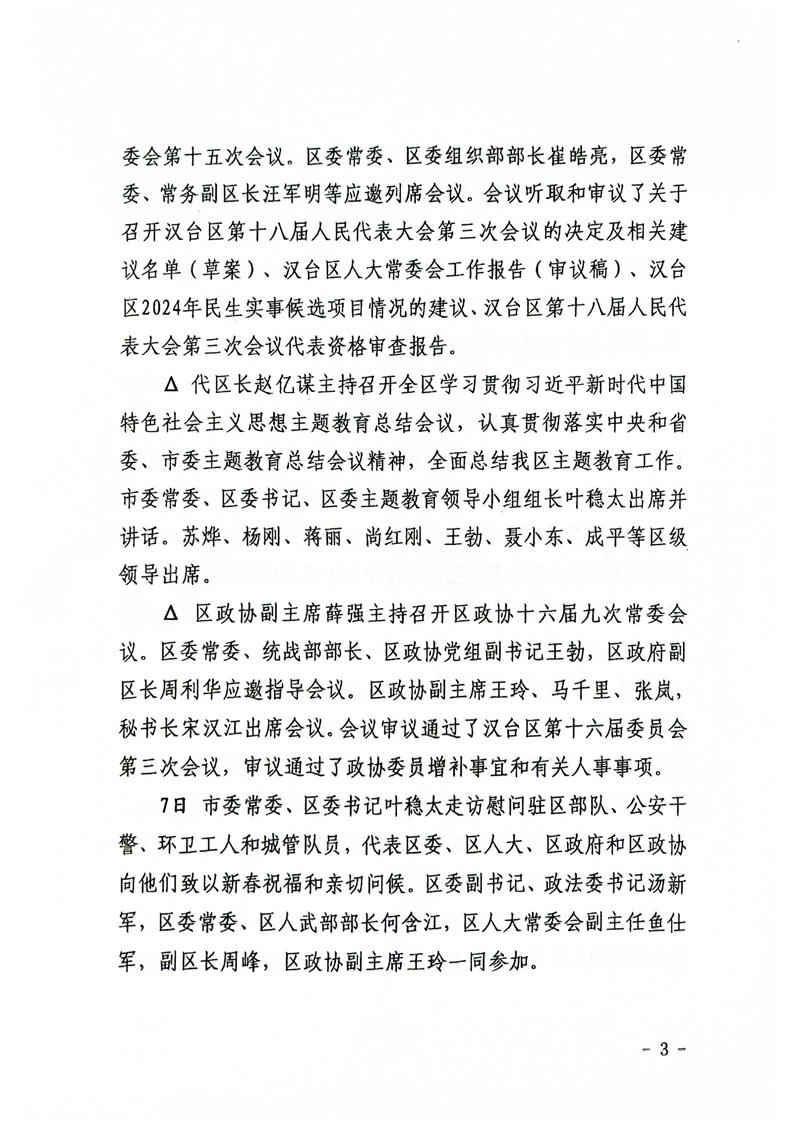 委会第十五次会议。区委常委、区委组织部部长崔皓亮，区委常委、常务副区长汪军明等应邀列席会议。会议听取和审议了关于召开汉台区第十八届人民代表大会第三次会议的决定及相关建议名单（草案）、汉台区人大常委会工作报告（审议稿）、汉台区2024年民生实事候选项目情况的建议、汉台区第十八届人民代表大会第三次会议代表资格审查报告。

Δ 代区长赵亿谋主持召开全区学习贯彻习近平新时代中国特色社会主义思想主题教育总结会议，认真贯彻落实中央和省委、市委主题教育总结会议精神，全面总结我区主题教育工作。市委常委、区委书记、区委主题教育领导小组组长叶稳太出席并讲话。苏烨、杨刚、蒋丽、尚红刚、王勃、聂小东、成平等区级领导出席。

Δ 区政协副主席薛强主持召开区政协十六届九次常委会议。区委常委、统战部部长、区政协党组副书记王勃，区政府副区长周利华应邀指导会议。区政协副主席王玲、马千里、张岚，秘书长宋汉江出席会议。会议审议通过了汉台区第十六届委员会第三次会议，审议通过了政协委员增补事宜和有关人事事项。

7日 市委常委、区委书记叶稳太走访慰问驻区部队、公安干警、环卫工人和城管队员，代表区委、区人大、区政府和区政协向他们致以新春祝福和亲切问候。区委副书记、政法委书记汤新军，区委常委、区人武部部长何含江，区人大常委会副主任鱼仕军，副区长周峰，区政协副主席王玲一同参加。

- 3 -